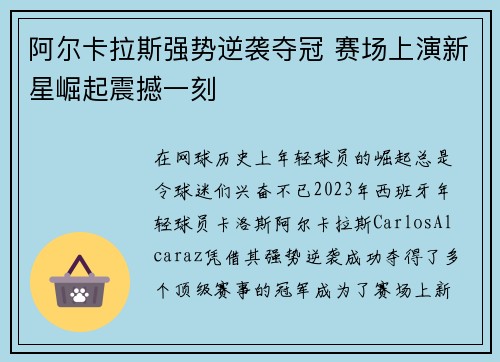 阿尔卡拉斯强势逆袭夺冠 赛场上演新星崛起震撼一刻

在网球历史上年轻球员的崛起总是令球迷们兴奋不已2023年西班牙年轻球员卡洛斯阿尔卡拉斯CarlosAlcaraz凭借其强势逆袭成功夺得了多个顶级赛事的冠军成为了赛场上新